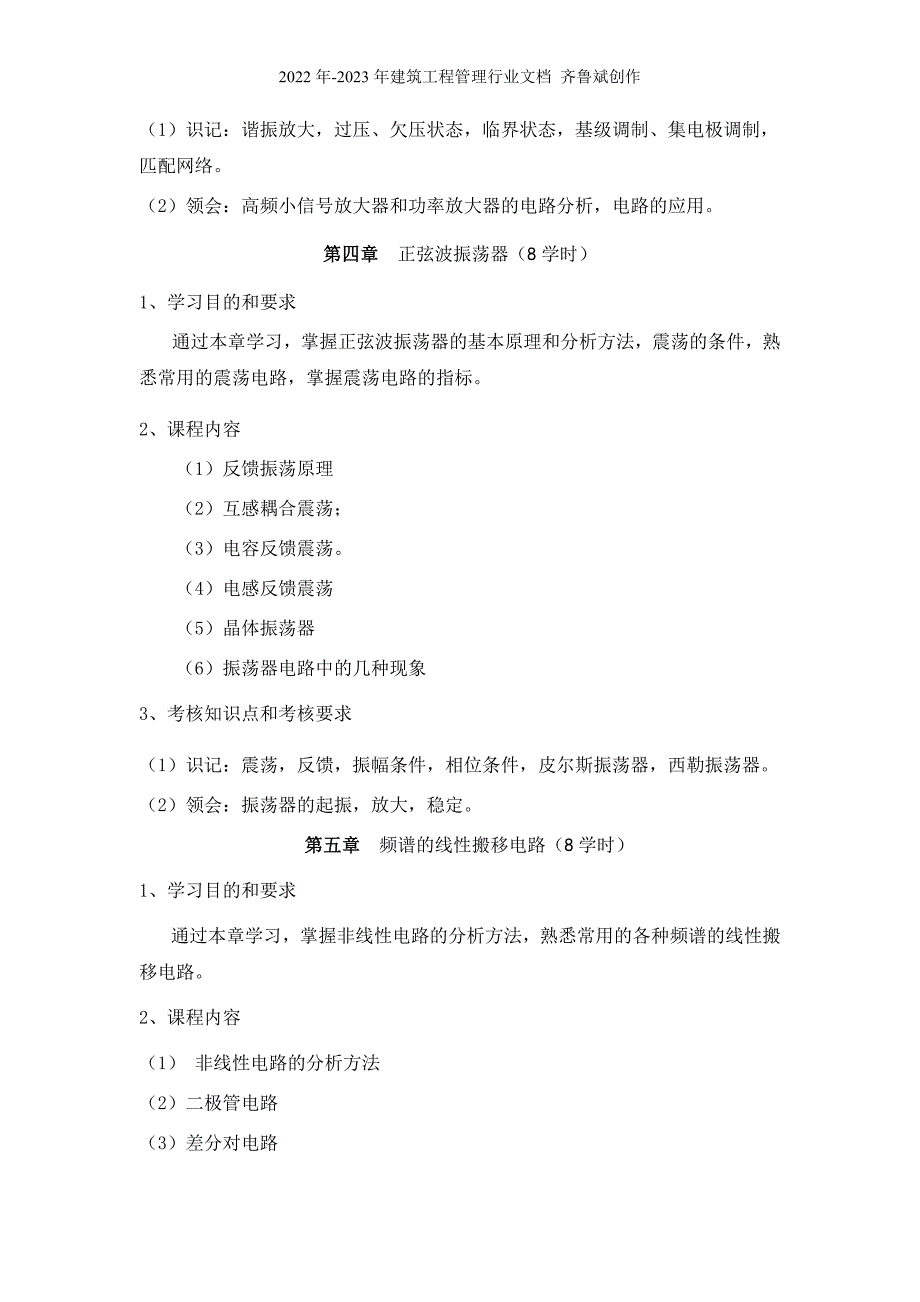 2022年-2023年建筑工程管理行业文档 齐鲁斌创作

（1）识记：谐振放大，过压、欠压状态，临界状态，基级调制、集电极调制，匹配网络。

（2）领会：高频小信号放大器和功率放大器的电路分析，电路的应用。

第四章　正弦波振荡器（8学时）

1、学习目的和要求

通过本章学习，掌握正弦波振荡器的基本原理和分析方法，震荡的条件，熟悉常用的震荡电路，掌握震荡电路的指标。

2、课程内容

（1）反馈振荡原理

（2）互感耦合震荡；

（3）电容反馈震荡。

（4）电感反馈震荡

（5）晶体振荡器

（6）振荡器电路中的几种现象

3、考核知识点和考核要求

（1）识记：震荡，反馈，振幅条件，相位条件，皮尔斯振荡器，西勒振荡器。

（2）领会：振荡器的起振，放大，稳定。

第五章　频谱的线性搬移电路（8学时）

1、学习目的和要求

通过本章学习，掌握非线性电路的分析方法，熟悉常用的各种频谱的线性搬移电路。

2、课程内容

（1）　非线性电路的分析方法

（2）二极管电路

（3）差分对电路